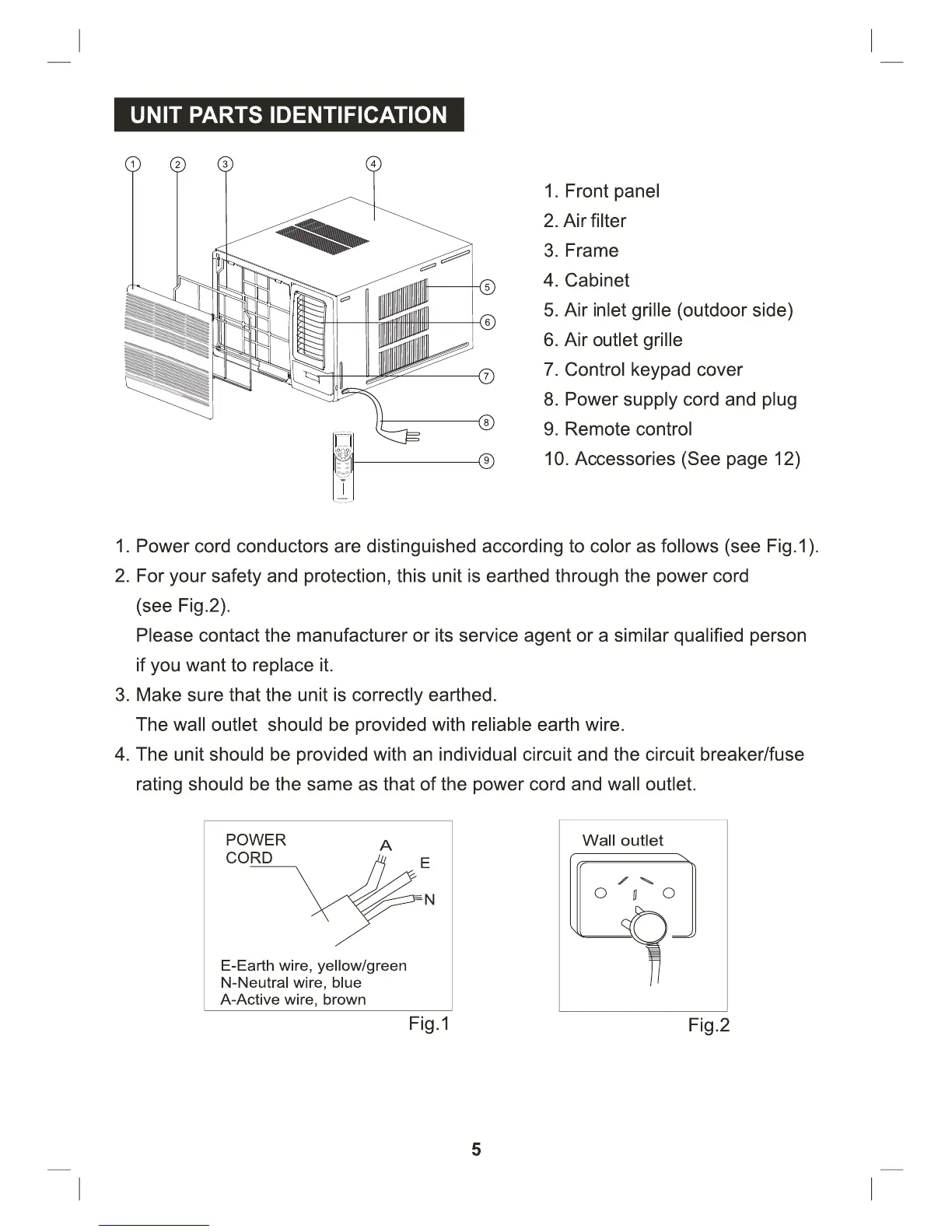 UNIT PARTS IDENTIFICATION

1 2 3 4 5 6 7 8 9

1. Front panel
2. Air filter
3. Frame
4. Cabinet
5. Air inlet grille (outdoor side)
6. Air outlet grille
7. Control keypad cover
8. Power supply cord and plug
9. Remote control
10. Accessories (See page 12)

1. Power cord conductors are distinguished according to color as follows (see Fig.1).
2. For your safety and protection, this unit is earthed through the power cord (see Fig.2).
Please contact the manufacturer or its service agent or a similar qualified person if you want to replace it.
3. Make sure that the unit is correctly earthed.
The wall outlet should be provided with reliable earth wire.
4. The unit should be provided with an individual circuit and the circuit breaker/fuse rating should be the same as that of the power cord and wall outlet.

POWER CORD
A
E
N
E-Earth wire, yellow/green
N-Neutral wire, blue
A-Active wire, brown
Fig.1

Wall outlet
Fig.2

5